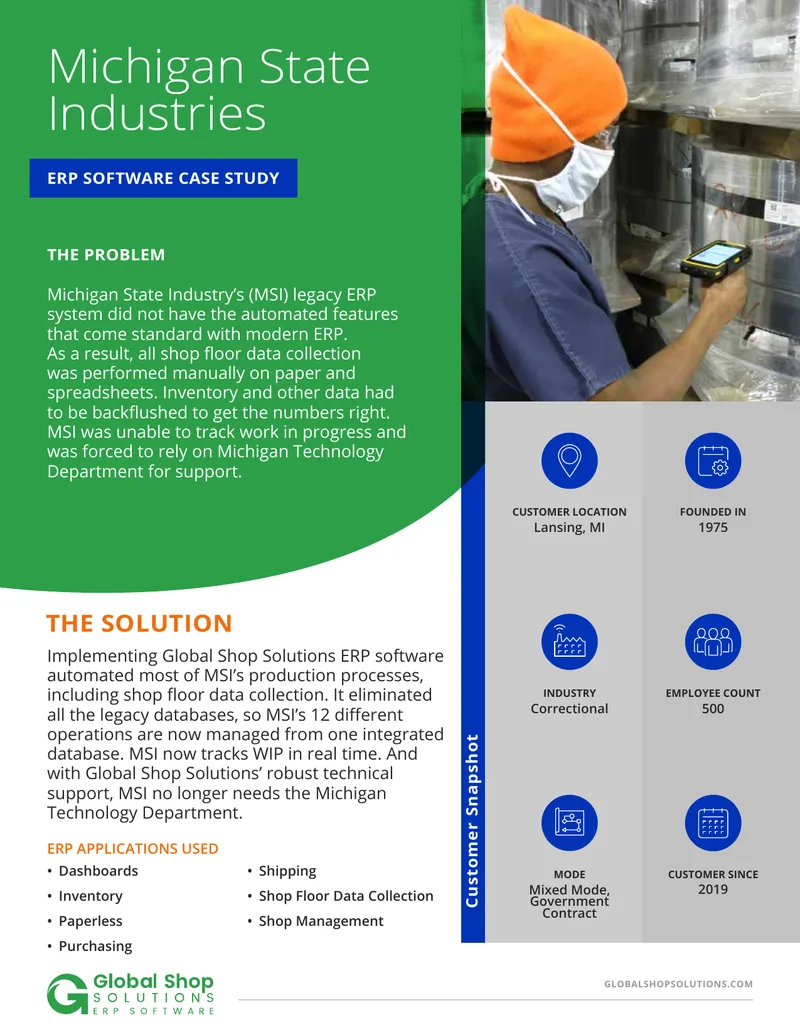 Michigan State Industries

ERP SOFTWARE CASE STUDY

THE PROBLEM

Michigan State Industry's (MSI) legacy ERP system did not have the automated features that come standard with modern ERP. As a result, all shop floor data collection was performed manually on paper and spreadsheets. Inventory and other data had to be backflushed to get the numbers right. MSI was unable to track work in progress and was forced to rely on Michigan Technology Department for support.

THE SOLUTION

Implementing Global Shop Solutions ERP software automated most of MSI's production processes, including shop floor data collection. It eliminated all the legacy databases, so MSI's 12 different operations are now managed from one integrated database. MSI now tracks WIP in real time. And with Global Shop Solutions' robust technical support, MSI no longer needs the Michigan Technology Department.

ERP APPLICATIONS USED

• Dashboards
• Inventory
• Paperless
• Purchasing
• Shipping
• Shop Floor Data Collection
• Shop Management

Customer Snapshot

CUSTOMER LOCATION
Lansing, MI

FOUNDED IN
1975

INDUSTRY
Correctional

EMPLOYEE COUNT
500

MODE
Mixed Mode, Government Contract

CUSTOMER SINCE
2019

Global Shop SOLUTIONS ERP SOFTWARE

GLOBALSHOPSOLUTIONS.COM